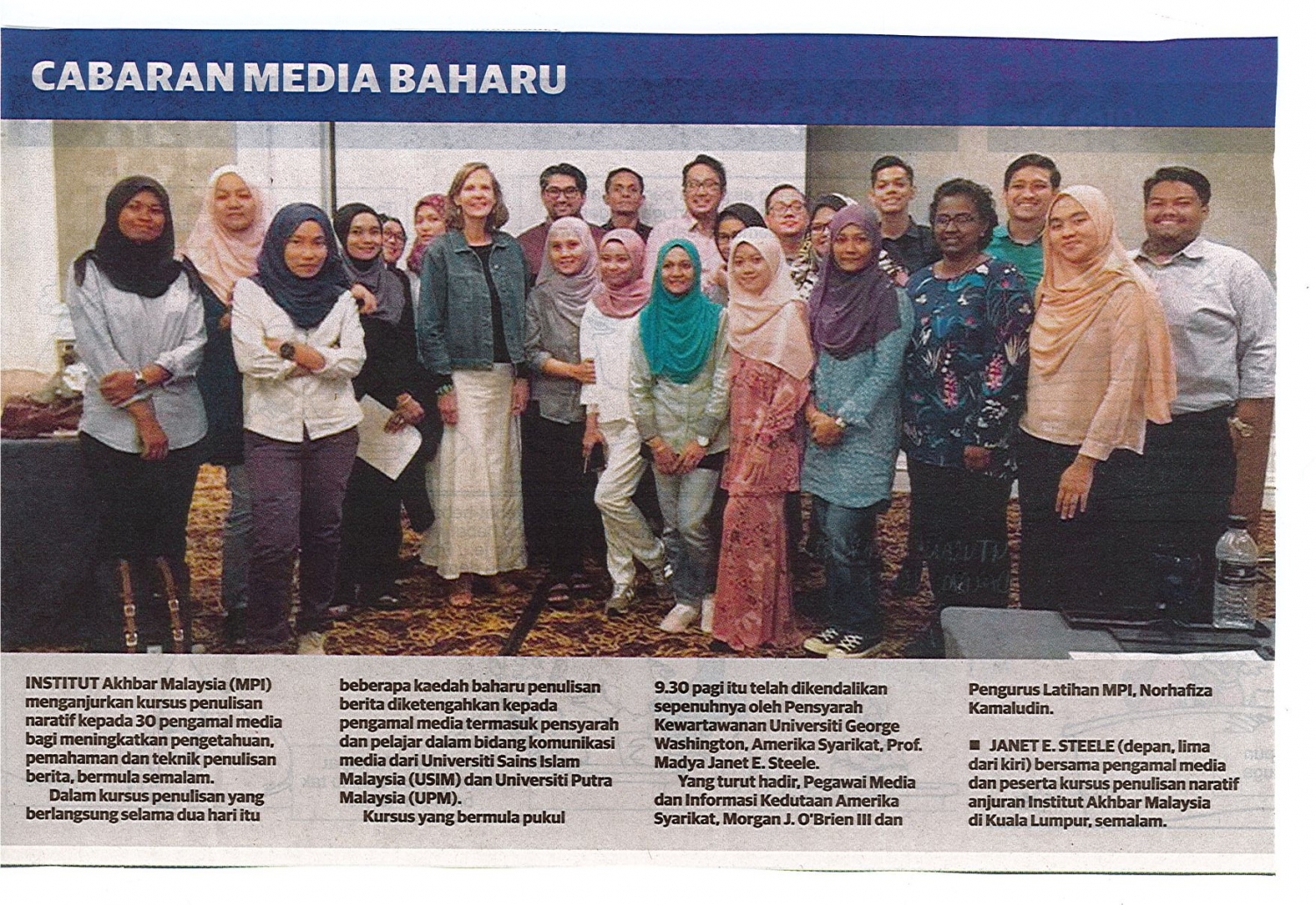 CABARAN MEDIA BAHARU

INSTITUT Akhbar Malaysia (MPI) menganjurkan kursus penulisan naratif kepada 30 pengamal media bagi meningkatkan pengetahuan, pemahaman dan teknik penulisan berita, bermula semalam.

Dalam kursus penulisan yang berlangsung selama dua hari itu beberapa kaedah baharu penulisan berita diketengahkan kepada pengamal media termasuk pensyarah dan pelajar dalam bidang komunikasi media dari Universiti Sains Islam Malaysia (USIM) dan Universiti Putra Malaysia (UPM).

Kursus yang bermula pukul 9.30 pagi itu telah dikendalikan sepenuhnya oleh Pensyarah Kewartawanan Universiti George Washington, Amerika Syarikat, Prof. Madya Janet E. Steele.

Yang turut hadir, Pegawai Media dan Informasi Kedutaan Amerika Syarikat, Morgan J. O'Brien III dan Pengurus Latihan MPI, Norhafiza Kamaludin.

■ JANET E. STEELE (depan, lima dari kiri) bersama pengamal media dan peserta kursus penulisan naratif anjuran Institut Akhbar Malaysia di Kuala Lumpur, semalam.